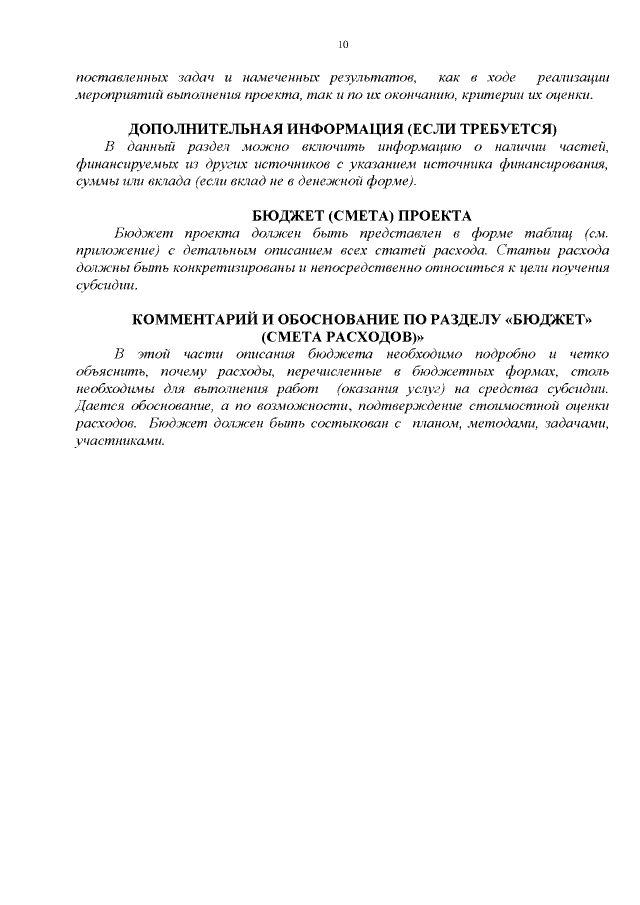 10

поставленных задач и намеченных результатов, как в ходе реализации мероприятий выполнения проекта, так и по их окончанию, критерии их оценки.

ДОПОЛНИТЕЛЬНАЯ ИНФОРМАЦИЯ (ЕСЛИ ТРЕБУЕТСЯ)

В данный раздел можно включить информацию о наличии частей, финансируемых из других источников с указанием источника финансирования, суммы или вклада (если вклад не в денежной форме).

БЮДЖЕТ (СМЕТА) ПРОЕКТА

Бюджет проекта должен быть представлен в форме таблиц (см. приложение) с детальным описанием всех статей расхода. Статьи расхода должны быть конкретизированы и непосредственно относиться к цели поучения субсидии.

КОММЕНТАРИЙ И ОБОСНОВАНИЕ ПО РАЗДЕЛУ «БЮДЖЕТ» (СМЕТА РАСХОДОВ)»

В этой части описания бюджета необходимо подробно и четко объяснить, почему расходы, перечисленные в бюджетных формах, столь необходимы для выполнения работ (оказания услуг) на средства субсидии. Дается обоснование, а по возможности, подтверждение стоимостной оценки расходов. Бюджет должен быть состыкован с планом, методами, задачами, участниками.